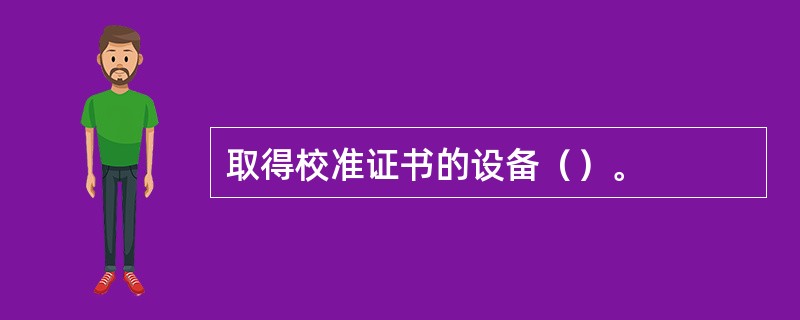 取得校准证书的设备（）。